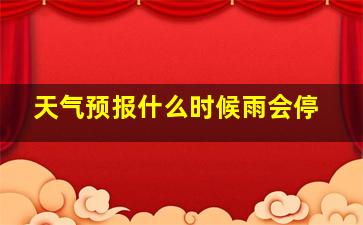 天气预报什么时候雨会停